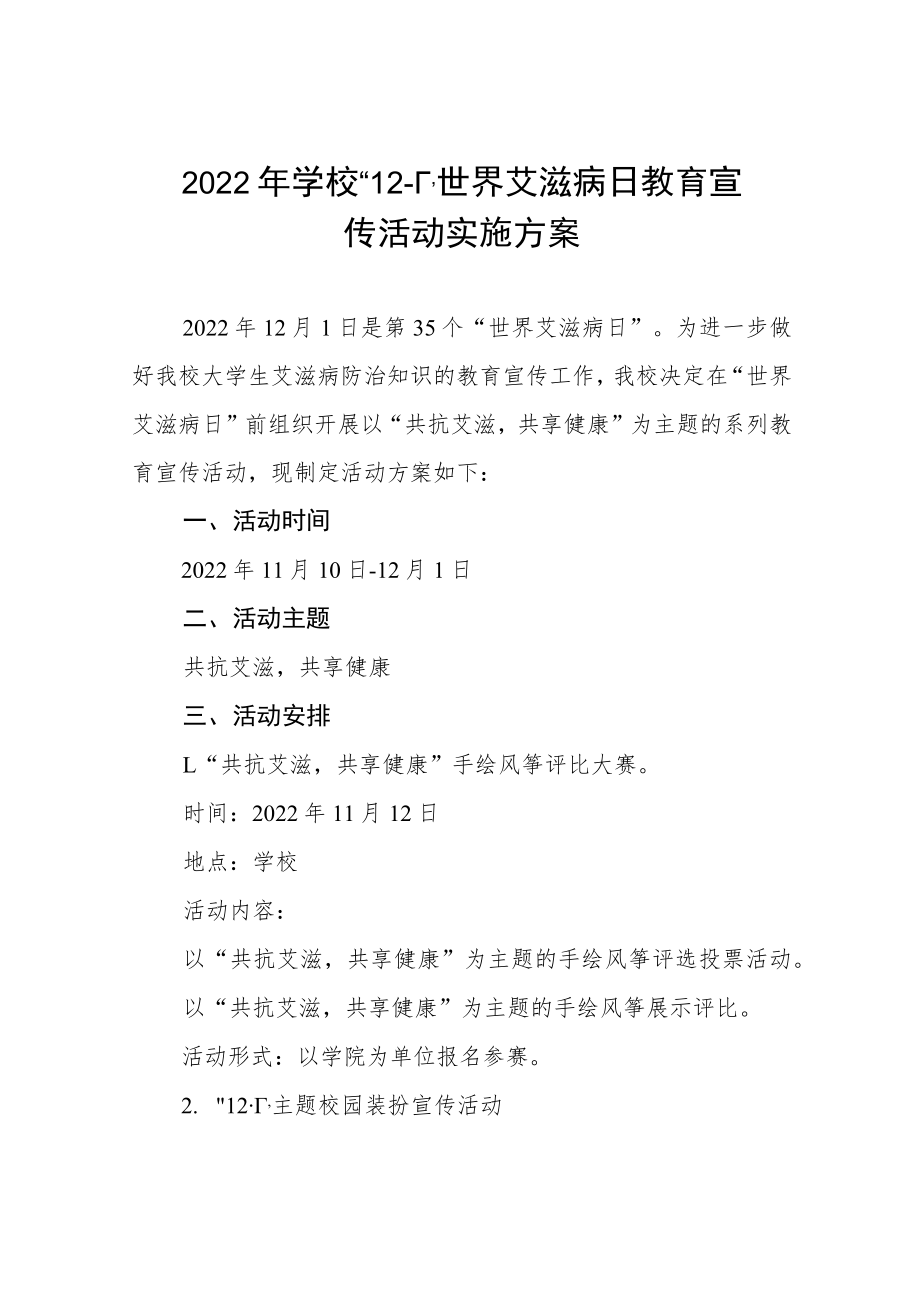 2022年学校“12-Γ,世界艾滋病日教育宣传活动实施方案

2022年12月1日是第35个“世界艾滋病日”。为进一步做好我校大学生艾滋病防治知识的教育宣传工作，我校决定在“世界艾滋病日”前组织开展以“共抗艾滋，共享健康”为主题的系列教育宣传活动，现制定活动方案如下：

一、活动时间

2022年11月10日-12月1日

二、活动主题

共抗艾滋，共享健康

三、活动安排

L“共抗艾滋，共享健康”手绘风筝评比大赛。

时间：2022年11月12日

地点：学校

活动内容：

以“共抗艾滋，共享健康”为主题的手绘风筝评选投票活动。

以“共抗艾滋，共享健康”为主题的手绘风筝展示评比。

活动形式：以学院为单位报名参赛。

2. "12·Γ,主题校园装扮宣传活动